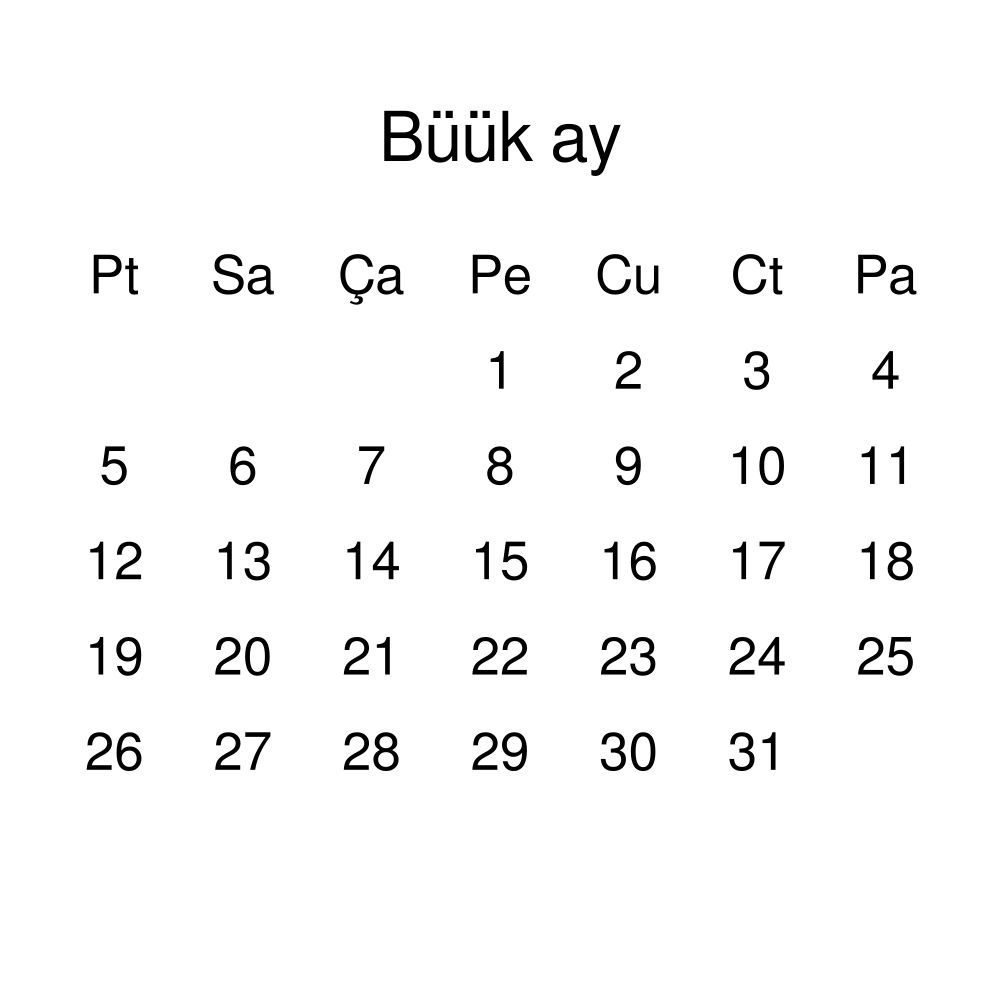 Büük ay

| Pt | Sa | Ça | Pe | Cu | Ct | Pa |
|---|---|---|---|---|---|---|
|  |  |  | 1 | 2 | 3 | 4 |
| 5 | 6 | 7 | 8 | 9 | 10 | 11 |
| 12 | 13 | 14 | 15 | 16 | 17 | 18 |
| 19 | 20 | 21 | 22 | 23 | 24 | 25 |
| 26 | 27 | 28 | 29 | 30 | 31 |  |